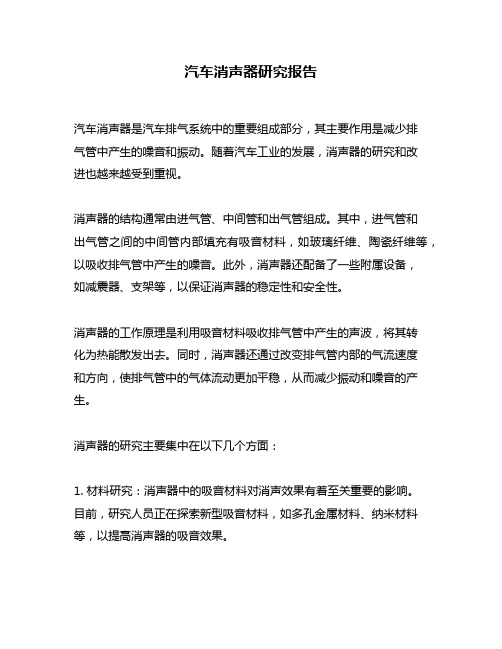 汽车消声器研究报告

汽车消声器是汽车排气系统中的重要组成部分，其主要作用是减少排气管中产生的噪音和振动。随着汽车工业的发展，消声器的研究和改进也越来越受到重视。

消声器的结构通常由进气管、中间管和出气管组成。其中，进气管和出气管之间的中间管内部填充有吸音材料，如玻璃纤维、陶瓷纤维等，以吸收排气管中产生的噪音。此外，消声器还配备了一些附属设备，如减震器、支架等，以保证消声器的稳定性和安全性。

消声器的工作原理是利用吸音材料吸收排气管中产生的声波，将其转化为热能散发出去。同时，消声器还通过改变排气管内部的气流速度和方向，使排气管中的气体流动更加平稳，从而减少振动和噪音的产生。

消声器的研究主要集中在以下几个方面：

1. 材料研究：消声器中的吸音材料对消声效果有着至关重要的影响。目前，研究人员正在探索新型吸音材料，如多孔金属材料、纳米材料等，以提高消声器的吸音效果。